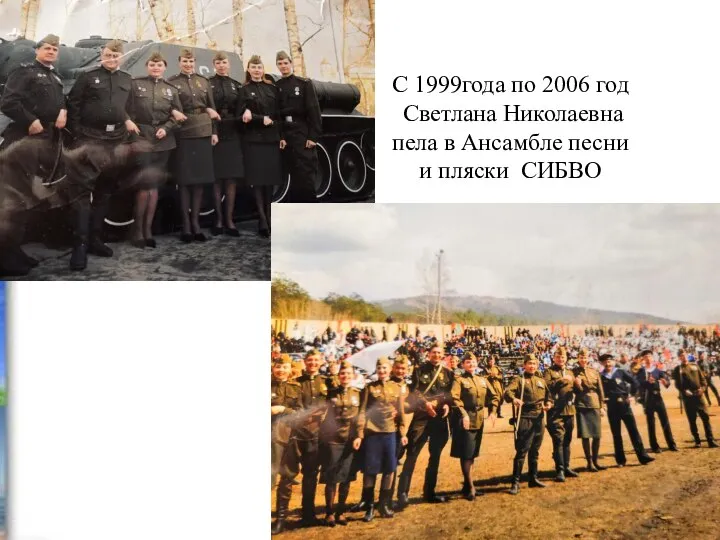 С 1999года по 2006 год Светлана Николаевна пела в Ансамбле песни и пляски СИБВО